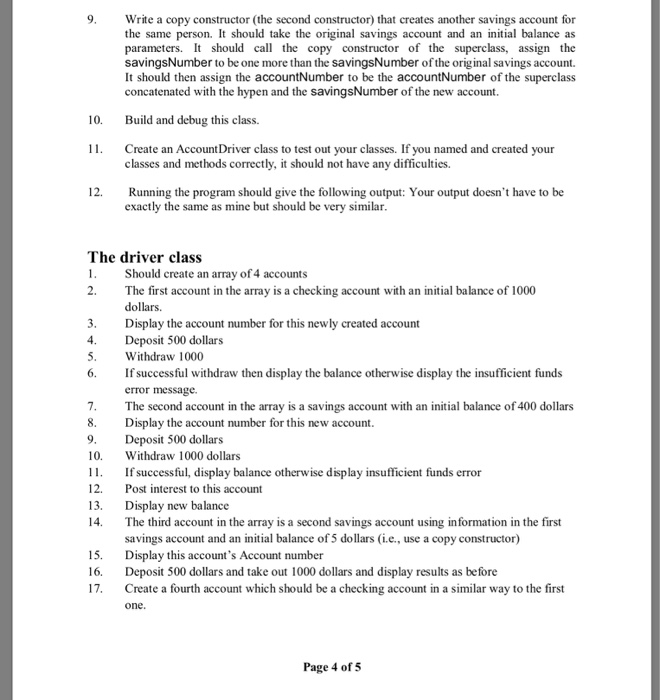 9. Write a copy constructor (the second constructor) that creates another savings account for the same person. It should take the original savings account and an initial balance as parameters. It should call the copy constructor of the superclass, assign the savingsNumber to be one more than the savingsNumber of the original savings account. It should then assign the accountNumber to be the accountNumber of the superclass concatenated with the hypen and the savingsNumber of the new account.

10. Build and debug this class.

11. Create an AccountDriver class to test out your classes. If you named and created your classes and methods correctly, it should not have any difficulties.

12. Running the program should give the following output: Your output doesn't have to be exactly the same as mine but should be very similar.

The driver class
1. Should create an array of 4 accounts
2. The first account in the array is a checking account with an initial balance of 1000 dollars.
3. Display the account number for this newly created account
4. Deposit 500 dollars
5. Withdraw 1000
6. If successful withdraw then display the balance otherwise display the insufficient funds error message.
7. The second account in the array is a savings account with an initial balance of 400 dollars
8. Display the account number for this new account.
9. Deposit 500 dollars
10. Withdraw 1000 dollars
11. If successful, display balance otherwise display insufficient funds error
12. Post interest to this account
13. Display new balance
14. The third account in the array is a second savings account using information in the first savings account and an initial balance of 5 dollars (i.e., use a copy constructor)
15. Display this account's Account number
16. Deposit 500 dollars and take out 1000 dollars and display results as before
17. Create a fourth account which should be a checking account in a similar way to the first one.

Page 4 of 5